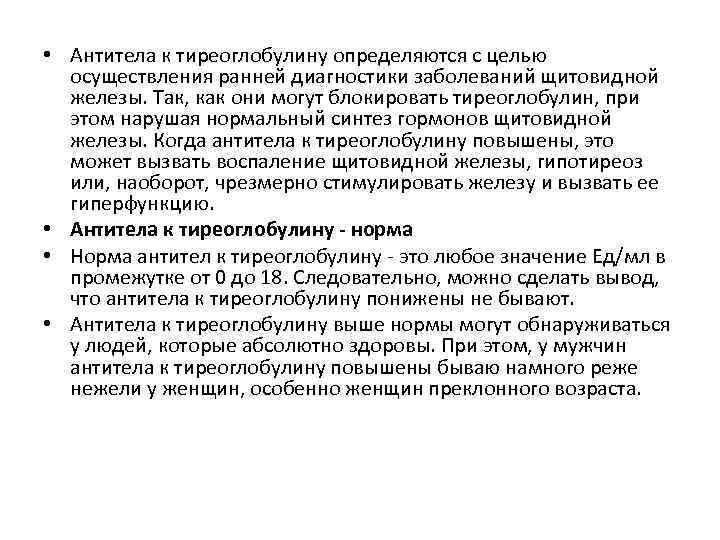 • Антитела к тиреоглобулину определяются с целью осуществления ранней диагностики заболеваний щитовидной железы. Так, как они могут блокировать тиреоглобулин, при этом нарушая нормальный синтез гормонов щитовидной железы. Когда антитела к тиреоглобулину повышены, это может вызвать воспаление щитовидной железы, гипотиреоз или, наоборот, чрезмерно стимулировать железу и вызвать ее гиперфункцию.

• Антитела к тиреоглобулину - норма

• Норма антител к тиреоглобулину - это любое значение Ед/мл в промежутке от 0 до 18. Следовательно, можно сделать вывод, что антитела к тиреоглобулину понижены не бывают.

• Антитела к тиреоглобулину выше нормы могут обнаруживаться у людей, которые абсолютно здоровы. При этом, у мужчин антитела к тиреоглобулину повышены бываю намного реже нежели у женщин, особенно женщин преклонного возраста.